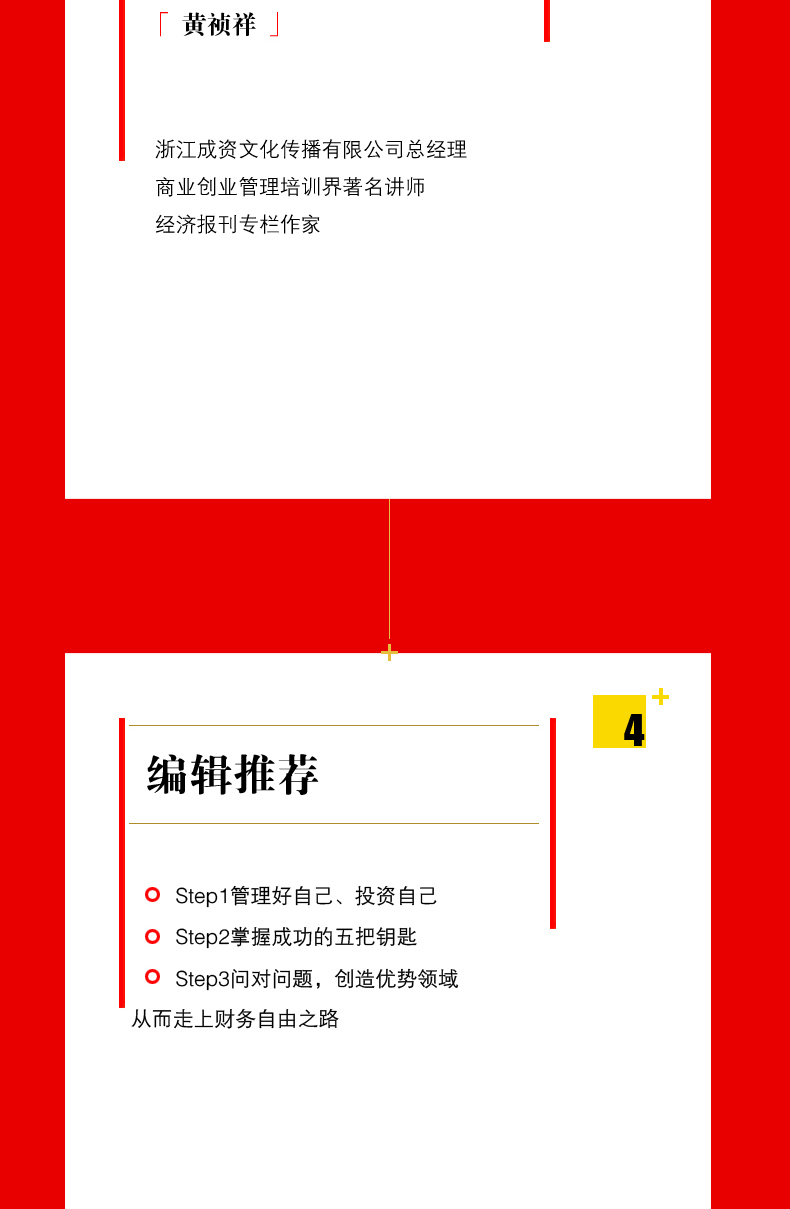 「 黄祯祥 」

浙江成资文化传播有限公司总经理
商业创业管理培训界著名讲师
经济报刊专栏作家

4

编辑推荐

Step1管理好自己、投资自己
Step2掌握成功的五把钥匙
Step3问对问题，创造优势领域
从而走上财务自由之路